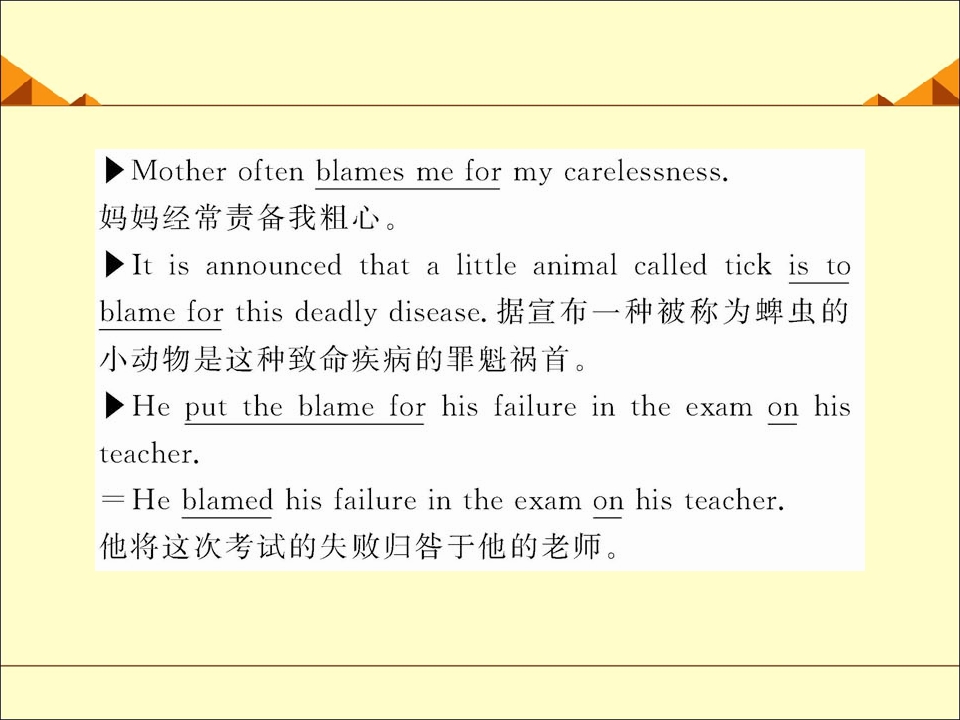 ▶Mother often blames me for my carelessness.
妈妈经常责备我粗心。
▶It is announced that a little animal called tick is to blame for this deadly disease. 据宣布一种被称为蜱虫的小动物是这种致命疾病的罪魁祸首。
▶He put the blame for his failure in the exam on his teacher.
＝He blamed his failure in the exam on his teacher.
他将这次考试的失败归咎于他的老师。